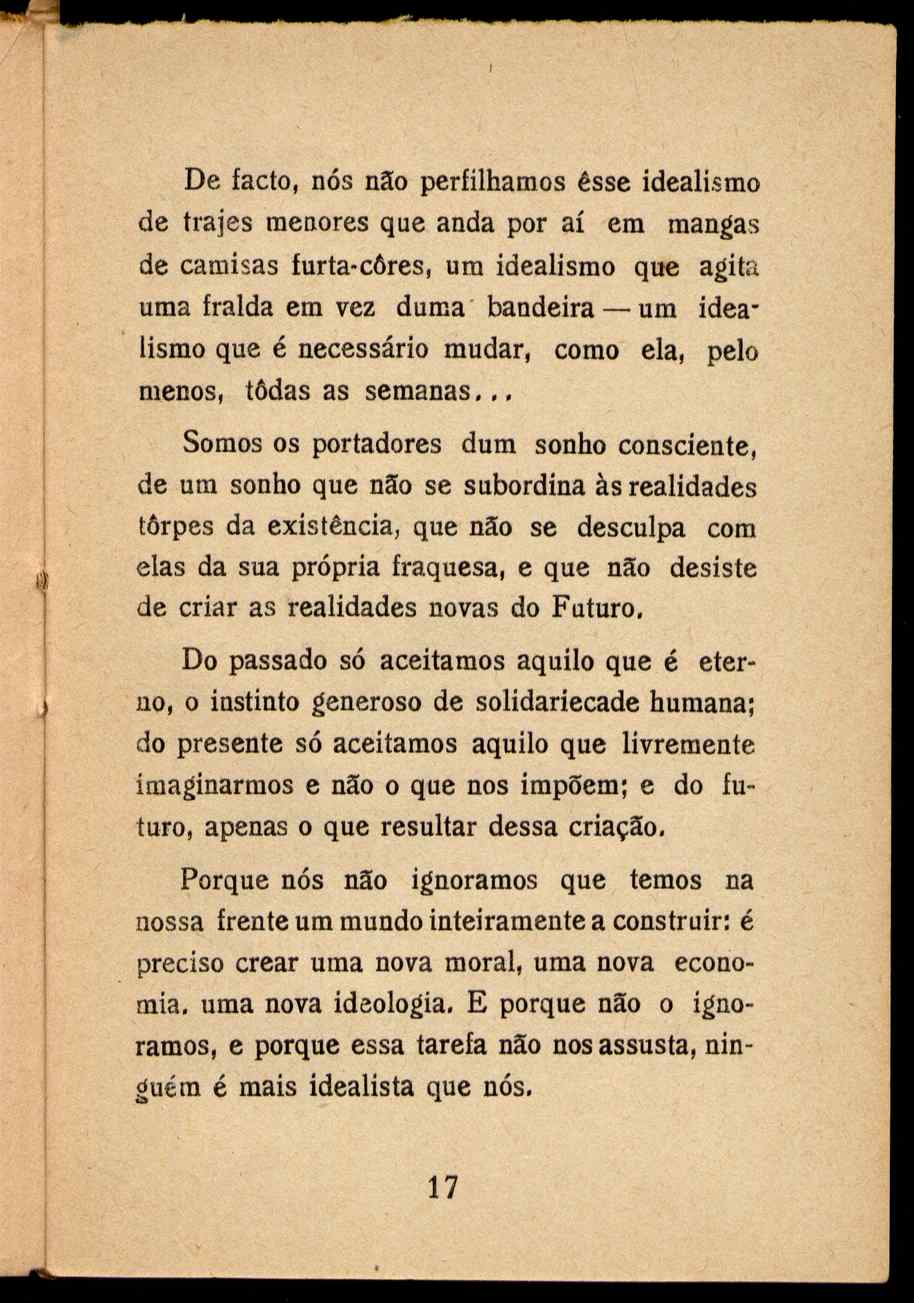 De facto, nós não perfilhamos êsse idealismo de trajes menores que anda por aí em mangas de camisas furta-côres, um idealismo que agita uma fralda em vez duma bandeira — um idealismo que é necessário mudar, como ela, pelo menos, tôdas as semanas...

Somos os portadores dum sonho consciente, de um sonho que não se subordina às realidades tôrpes da existência, que não se desculpa com elas da sua própria fraquesa, e que não desiste de criar as realidades novas do Futuro.

Do passado só aceitamos aquilo que é eterno, o instinto generoso de solidariecade humana; do presente só aceitamos aquilo que livremente imaginarmos e não o que nos impõem; e do futuro, apenas o que resultar dessa criação.

Porque nós não ignoramos que temos na nossa frente um mundo inteiramente a construir: é preciso crear uma nova moral, uma nova economia, uma nova ideologia. E porque não o ignoramos, e porque essa tarefa não nos assusta, ninguém é mais idealista que nós.

17